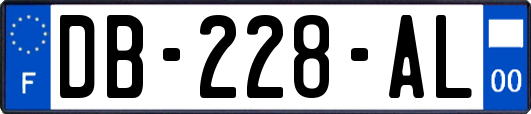 F
DB-228-AL
00